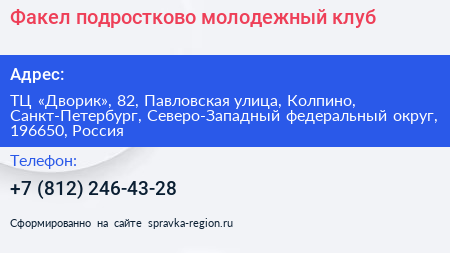 Факел подростково молодежный клуб

Адрес:

ТЦ «Дворик», 82, Павловская улица, Колпино, Санкт-Петербург, Северо-Западный федеральный округ, 196650, Россия

Телефон:

+7 (812) 246-43-28

Сформированно на сайте spravka-region.ru